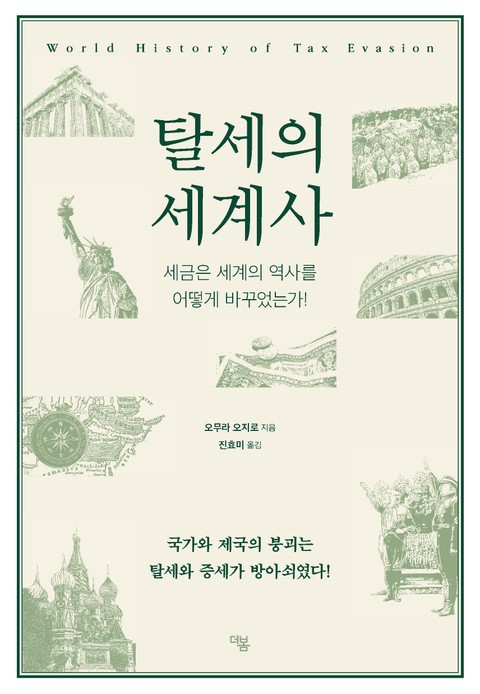 World History of Tax Evasion

탈세의
세계사

세금은 세계의 역사를
어떻게 바꾸었는가!

오무라 오지로 지음
진효미 옮김

국가와 제국의 붕괴는
탈세와 증세가 방아쇠였다!

더봄